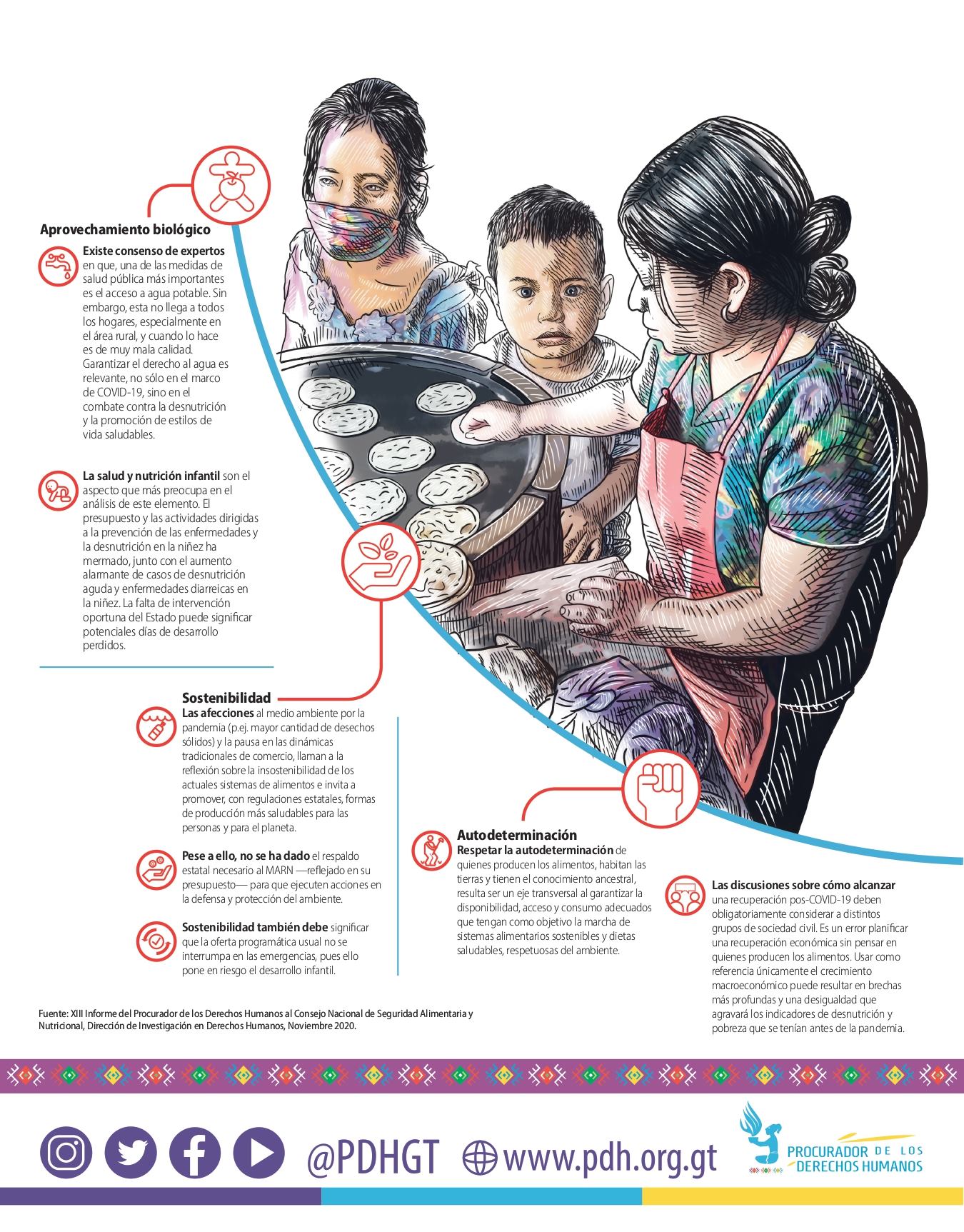 Aprovechamiento biológico

Existe consenso de expertos en que, una de las medidas de salud pública más importantes es el acceso a agua potable. Sin embargo, esta no llega a todos los hogares, especialmente en el área rural, y cuando lo hace es de muy mala calidad. Garantizar el derecho al agua es relevante, no sólo en el marco de COVID-19, sino en el combate contra la desnutrición y la promoción de estilos de vida saludables.

La salud y nutrición infantil son el aspecto que más preocupa en el análisis de este elemento. El presupuesto y las actividades dirigidas a la prevención de las enfermedades y la desnutrición en la niñez ha mermado, junto con el aumento alarmante de casos de desnutrición aguda y enfermedades diarreicas en la niñez. La falta de intervención oportuna del Estado puede significar potenciales días de desarrollo perdidos.

Sostenibilidad

Las afecciones al medio ambiente por la pandemia (p.ej. mayor cantidad de desechos sólidos) y la pausa en las dinámicas tradicionales de comercio, llaman a la reflexión sobre la insostenibilidad de los actuales sistemas de alimentos e invita a promover, con regulaciones estatales, formas de producción más saludables para las personas y para el planeta.

Pese a ello, no se ha dado el respaldo estatal necesario al MARN —reflejado en su presupuesto— para que ejecuten acciones en la defensa y protección del ambiente.

Sostenibilidad también debe significar que la oferta programática usual no se interrumpa en las emergencias, pues ello pone en riesgo el desarrollo infantil.

Autodeterminación

Respetar la autodeterminación de quienes producen los alimentos, habitan las tierras y tienen el conocimiento ancestral, resulta ser un eje transversal al garantizar la disponibilidad, acceso y consumo adecuados que tengan como objetivo la marcha de sistemas alimentarios sostenibles y dietas saludables, respetuosas del ambiente.

Las discusiones sobre cómo alcanzar una recuperación pos-COVID-19 deben obligatoriamente considerar a distintos grupos de sociedad civil. Es un error planificar una recuperación económica sin pensar en quienes producen los alimentos. Usar como referencia únicamente el crecimiento macroeconómico puede resultar en brechas más profundas y una desigualdad que agravará los indicadores de desnutrición y pobreza que se tenían antes de la pandemia.

Fuente: XIII Informe del Procurador de los Derechos Humanos al Consejo Nacional de Seguridad Alimentaria y Nutricional, Dirección de Investigación en Derechos Humanos, Noviembre 2020.

@PDHGT www.pdh.org.gt

PROCURADOR DE LOS DERECHOS HUMANOS